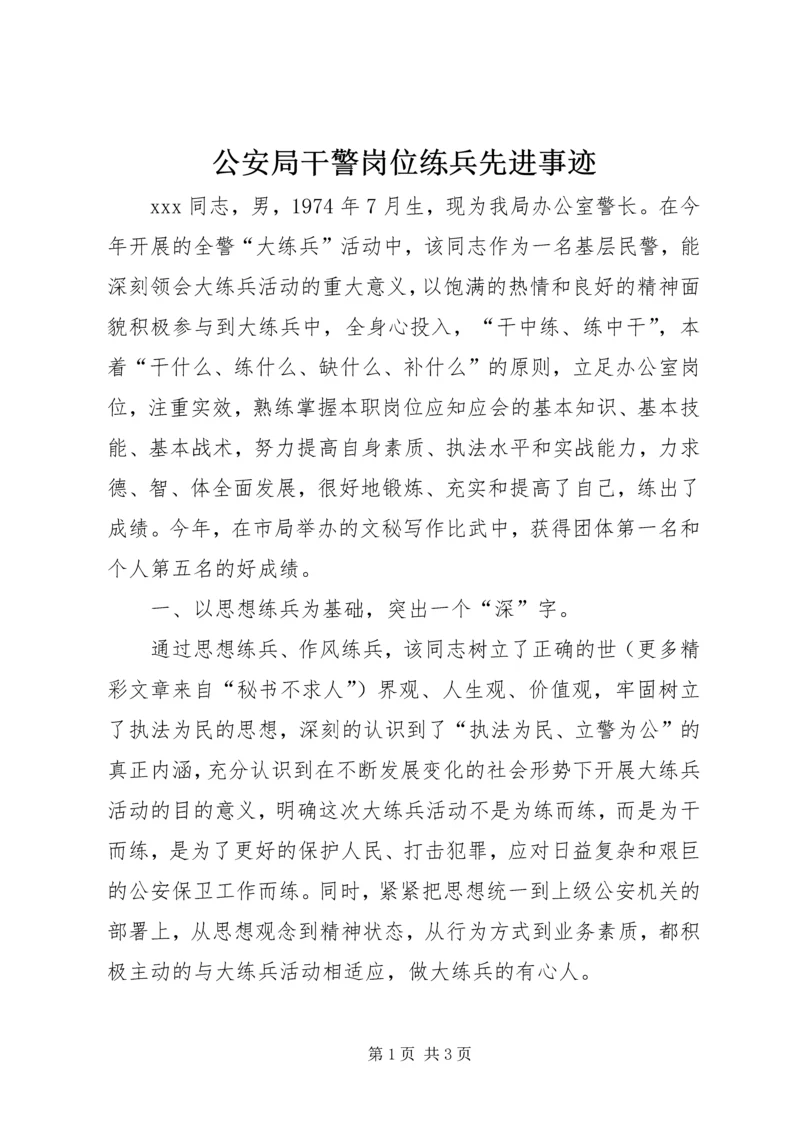 公安局干警岗位练兵先进事迹

xxx 同志，男，1974 年 7 月生，现为我局办公室警长。在今年开展的全警“大练兵”活动中，该同志作为一名基层民警，能深刻领会大练兵活动的重大意义，以饱满的热情和良好的精神面貌积极参与到大练兵中，全身心投入，“干中练、练中干”，本着“干什么、练什么、缺什么、补什么”的原则，立足办公室岗位，注重实效，熟练掌握本职岗位应知应会的基本知识、基本技能、基本战术，努力提高自身素质、执法水平和实战能力，力求德、智、体全面发展，很好地锻炼、充实和提高了自己，练出了成绩。今年，在市局举办的文秘写作比武中，获得团体第一名和个人第五名的好成绩。

一、以思想练兵为基础，突出一个“深”字。

通过思想练兵、作风练兵，该同志树立了正确的世（更多精彩文章来自“秘书不求人”）界观、人生观、价值观，牢固树立了执法为民的思想，深刻的认识到了“执法为民、立警为公”的真正内涵，充分认识到在不断发展变化的社会形势下开展大练兵活动的目的意义，明确这次大练兵活动不是为练而练，而是为干而练，是为了更好的保护人民、打击犯罪，应对日益复杂和艰巨的公安保卫工作而练。同时，紧紧把思想统一到上级公安机关的部署上，从思想观念到精神状态，从行为方式到业务素质，都积极主动的与大练兵活动相适应，做大练兵的有心人。

第 1 页 共 3 页